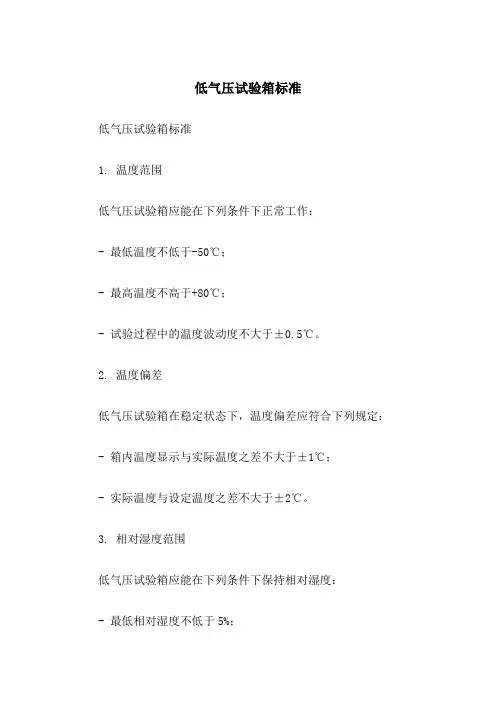 低气压试验箱标准

低气压试验箱标准

1. 温度范围

低气压试验箱应能在下列条件下正常工作：

- 最低温度不低于-50℃；

- 最高温度不高于+80℃；

- 试验过程中的温度波动度不大于±0.5℃。

2. 温度偏差

低气压试验箱在稳定状态下，温度偏差应符合下列规定：

- 箱内温度显示与实际温度之差不大于±1℃；

- 实际温度与设定温度之差不大于±2℃。

3. 相对湿度范围

低气压试验箱应能在下列条件下保持相对湿度：

- 最低相对湿度不低于 5%；